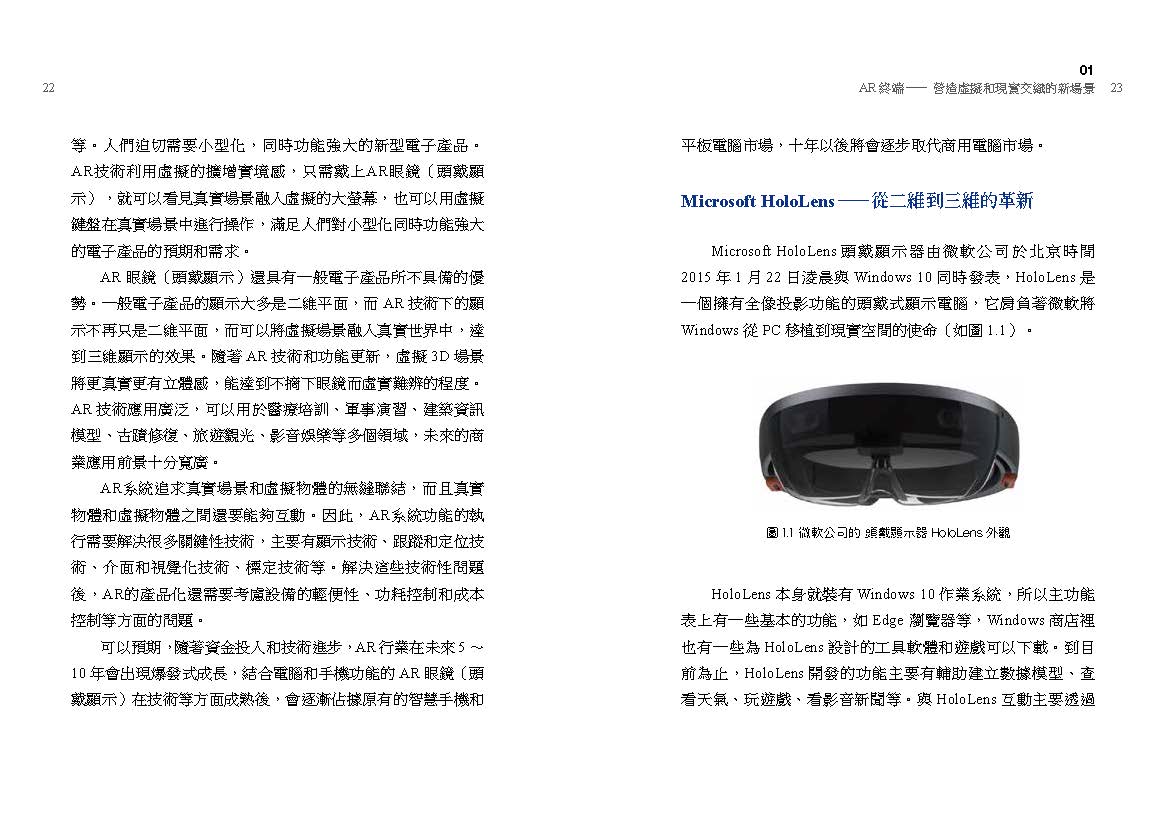 22

等。人們迫切需要小型化，同時功能強大的新型電子產品。AR技術利用虛擬的擴增實境感，只需戴上AR眼鏡（頭戴顯示），就可以看見真實場景融入虛擬的大螢幕，也可以用虛擬鍵盤在真實場景中進行操作，滿足人們對小型化同時功能強大的電子產品的預期和需求。

AR 眼鏡（頭戴顯示）還具有一般電子產品所不具備的優勢。一般電子產品的顯示大多是二維平面，而 AR 技術下的顯示不再只是二維平面，而可以將虛擬場景融入真實世界中，達到三維顯示的效果。隨著 AR 技術和功能更新，虛擬 3D 場景將更真實更有立體感，能達到不摘下眼鏡而虛實難辨的程度。AR 技術應用廣泛，可以用於醫療培訓、軍事演習、建築資訊模型、古蹟修復、旅遊觀光、影音娛樂等多個領域，未來的商業應用前景十分寬廣。

AR系統追求真實場景和虛擬物體的無縫聯結，而且真實物體和虛擬物體之間還要能夠互動。因此，AR系統功能的執行需要解決很多關鍵性技術，主要有顯示技術、跟蹤和定位技術、介面和視覺化技術、標定技術等。解決這些技術性問題後，AR的產品化還需要考慮設備的輕便性、功耗控制和成本控制等方面的問題。

可以預期，隨著資金投入和技術進步，AR 行業在未來 5 ～ 10 年會出現爆發式成長，結合電腦和手機功能的 AR 眼鏡（頭戴顯示）在技術等方面成熟後，會逐漸佔據原有的智慧手機和

01
AR 終端 —— 營造虛擬和現實交織的新場景 23

平板電腦市場，十年以後將會逐步取代商用電腦市場。

Microsoft HoloLens —— 從二維到三維的革新

Microsoft HoloLens 頭戴顯示器由微軟公司於北京時間 2015 年 1 月 22 日凌晨與 Windows 10 同時發表，HoloLens 是一個擁有全像投影功能的頭戴式顯示電腦，它肩負著微軟將 Windows 從 PC 移植到現實空間的使命（如圖 1.1）。

圖 1.1 微軟公司的 頭戴顯示器 HoloLens 外觀

HoloLens 本身就裝有 Windows 10 作業系統，所以主功能表上有一些基本的功能，如 Edge 瀏覽器等，Windows 商店裡也有一些為 HoloLens 設計的工具軟體和遊戲可以下載。到目前為止，HoloLens 開發的功能主要有輔助建立數據模型、查看天氣、玩遊戲、看影音新聞等。與 HoloLens 互動主要透過